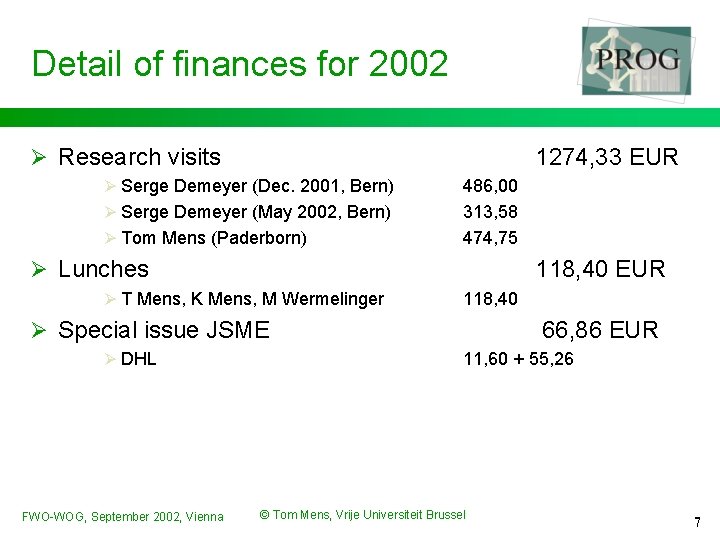 Detail of finances for 2002

PROG

➢ Research visits 1274,33 EUR

➢ Serge Demeyer (Dec. 2001, Bern) 486,00

➢ Serge Demeyer (May 2002, Bern) 313,58

➢ Tom Mens (Paderborn) 474,75

➢ Lunches 118,40 EUR

➢ T Mens, K Mens, M Wermelinger 118,40

➢ Special issue JSME 66,86 EUR

➢ DHL 11,60 + 55,26

FWO-WOG, September 2002, Vienna © Tom Mens, Vrije Universiteit Brussel 7